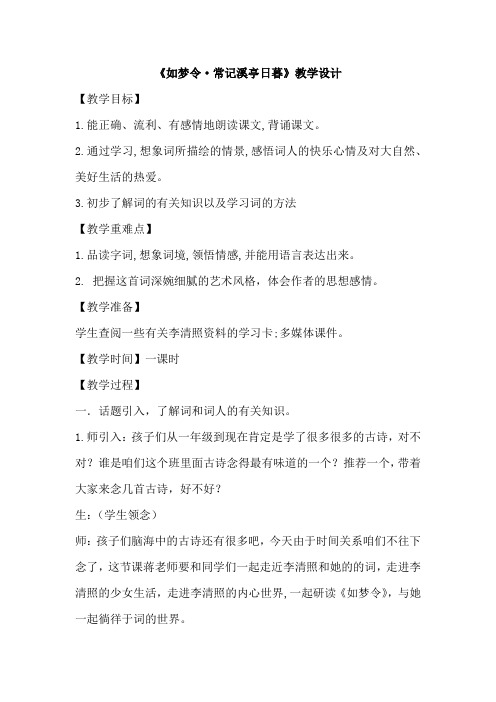 《如梦令·常记溪亭日暮》教学设计

【教学目标】

1.能正确、流利、有感情地朗读课文,背诵课文。

2.通过学习,想象词所描绘的情景,感悟词人的快乐心情及对大自然、美好生活的热爱。

3.初步了解词的有关知识以及学习词的方法

【教学重难点】

1.品读字词,想象词境,领悟情感,并能用语言表达出来。

2. 把握这首词深婉细腻的艺术风格,体会作者的思想感情。

【教学准备】

学生查阅一些有关李清照资料的学习卡;多媒体课件。

【教学时间】一课时

【教学过程】

一. 话题引入，了解词和词人的有关知识。

1.师引入：孩子们从一年级到现在肯定是学了很多很多的古诗，对不对？谁是咱们这个班里面古诗念得最有味道的一个？推荐一个，带着大家来念几首古诗，好不好？

生：（学生领念）

师：孩子们脑海中的古诗还有很多吧，今天由于时间关系咱们不往下念了，这节课蒋老师要和同学们一起走近李清照和她的词，走进李清照的少女生活，走进李清照的内心世界，一起研读《如梦令》，与她一起徜徉于词的世界。